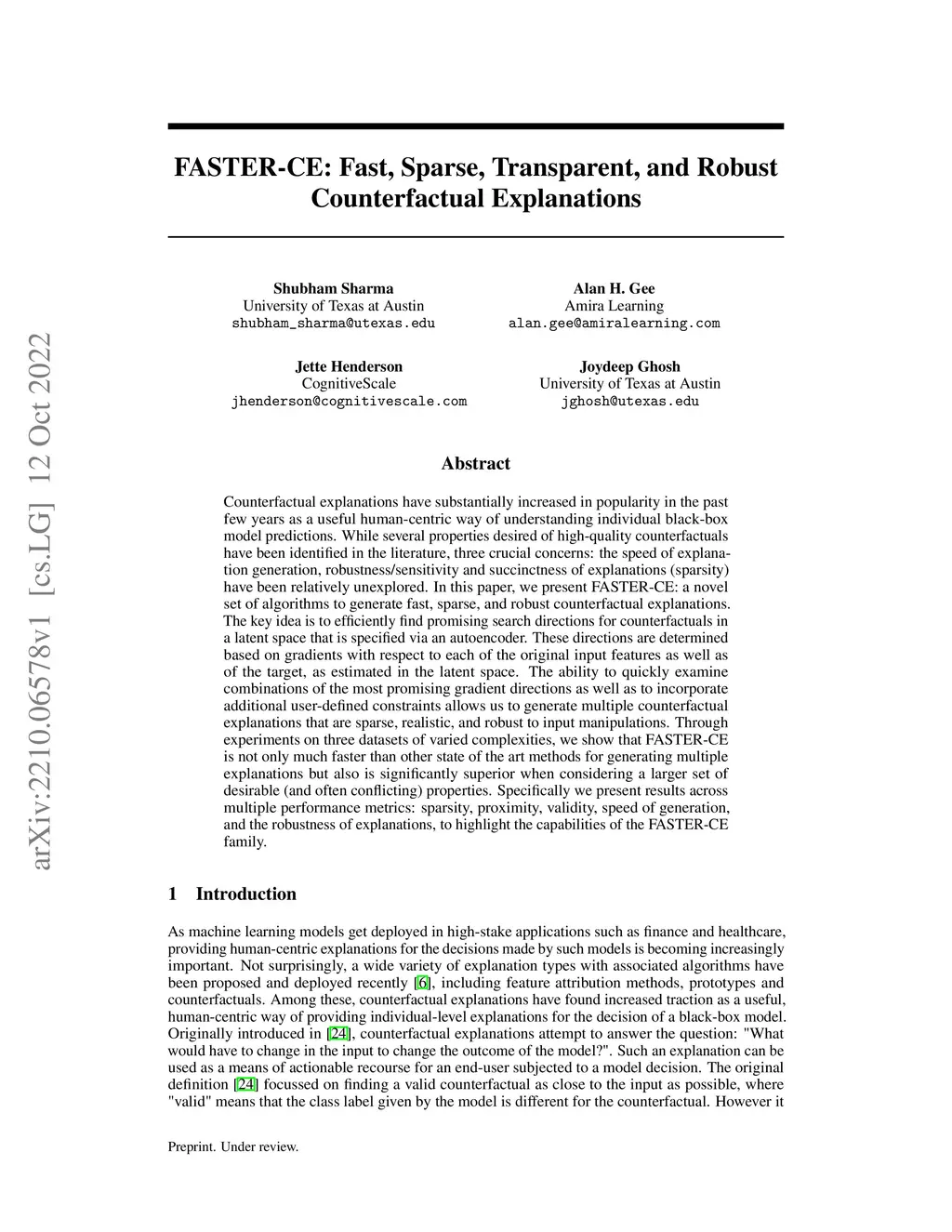 arXiv:2210.06578v1 [cs.LG] 12 Oct 2022

FASTER-CE: Fast, Sparse, Transparent, and Robust Counterfactual Explanations

Shubham Sharma
University of Texas at Austin
shubham_sharma@utexas.edu

Alan H. Gee
Amira Learning
alan.gee@amiralearning.com

Jette Henderson
CognitiveScale
jhenderson@cognitivescale.com

Joydeep Ghosh
University of Texas at Austin
jghosh@utexas.edu

Abstract

Counterfactual explanations have substantially increased in popularity in the past few years as a useful human-centric way of understanding individual black-box model predictions. While several properties desired of high-quality counterfactuals have been identified in the literature, three crucial concerns: the speed of explanation generation, robustness/sensitivity and succinctness of explanations (sparsity) have been relatively unexplored. In this paper, we present FASTER-CE: a novel set of algorithms to generate fast, sparse, and robust counterfactual explanations. The key idea is to efficiently find promising search directions for counterfactuals in a latent space that is specified via an autoencoder. These directions are determined based on gradients with respect to each of the original input features as well as of the target, as estimated in the latent space. The ability to quickly examine combinations of the most promising gradient directions as well as to incorporate additional user-defined constraints allows us to generate multiple counterfactual explanations that are sparse, realistic, and robust to input manipulations. Through experiments on three datasets of varied complexities, we show that FASTER-CE is not only much faster than other state of the art methods for generating multiple explanations but also is significantly superior when considering a larger set of desirable (and often conflicting) properties. Specifically we present results across multiple performance metrics: sparsity, proximity, validity, speed of generation, and the robustness of explanations, to highlight the capabilities of the FASTER-CE family.

1 Introduction

As machine learning models get deployed in high-stake applications such as finance and healthcare, providing human-centric explanations for the decisions made by such models is becoming increasingly important. Not surprisingly, a wide variety of explanation types with associated algorithms have been proposed and deployed recently [6], including feature attribution methods, prototypes and counterfactuals. Among these, counterfactual explanations have found increased traction as a useful, human-centric way of providing individual-level explanations for the decision of a black-box model. Originally introduced in [24], counterfactual explanations attempt to answer the question: "What would have to change in the input to change the outcome of the model?". Such an explanation can be used as a means of actionable recourse for an end-user subjected to a model decision. The original definition [24] focussed on finding a valid counterfactual as close to the input as possible, where "valid" means that the class label given by the model is different for the counterfactual. However it

Preprint. Under review.